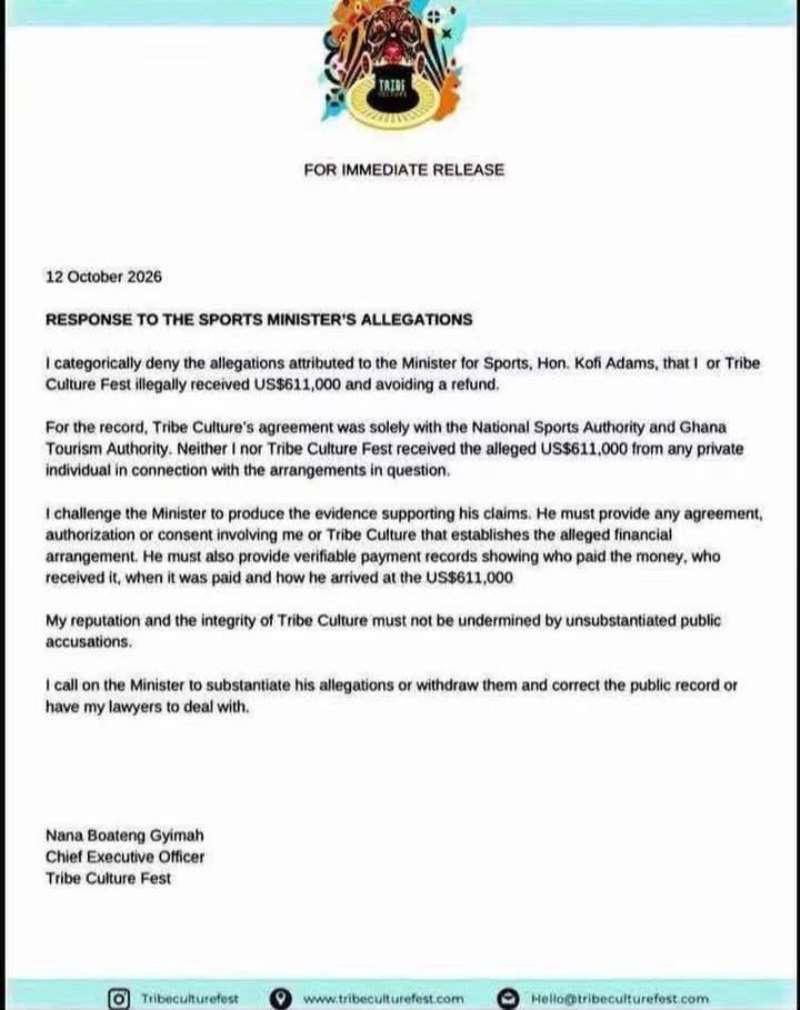 TRIBE

FOR IMMEDIATE RELEASE

12 October 2026

RESPONSE TO THE SPORTS MINISTER'S ALLEGATIONS

I categorically deny the allegations attributed to the Minister for Sports, Hon. Kofi Adams, that I or Tribe Culture Fest illegally received US$611,000 and avoiding a refund.

For the record, Tribe Culture's agreement was solely with the National Sports Authority and Ghana Tourism Authority. Neither I nor Tribe Culture Fest received the alleged US$611,000 from any private individual in connection with the arrangements in question.

I challenge the Minister to produce the evidence supporting his claims. He must provide any agreement, authorization or consent involving me or Tribe Culture that establishes the alleged financial arrangement. He must also provide verifiable payment records showing who paid the money, who received it, when it was paid and how he arrived at the US$611,000

My reputation and the integrity of Tribe Culture must not be undermined by unsubstantiated public accusations.

I call on the Minister to substantiate his allegations or withdraw them and correct the public record or have my lawyers to deal with.

Nana Boateng Gyimah
Chief Executive Officer
Tribe Culture Fest

Tribeculturefest www.tribeculturefest.com Hello@tribeculturefest.com